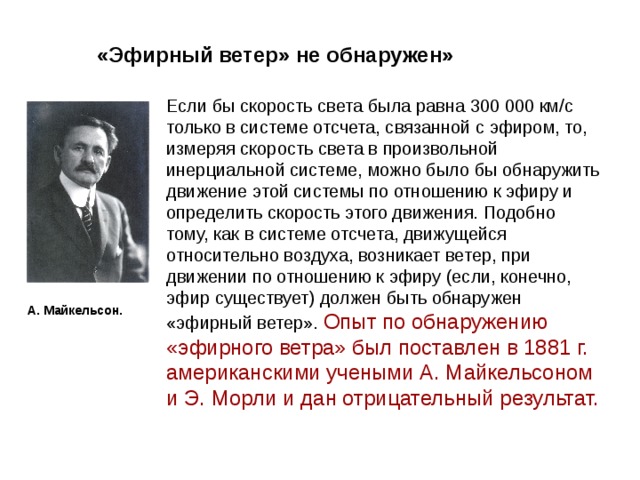 «Эфирный ветер» не обнаружен»

Если бы скорость света была равна 300 000 км/с только в системе отсчета, связанной с эфиром, то, измеряя скорость света в произвольной инерциальной системе, можно было бы обнаружить движение этой системы по отношению к эфиру и определить скорость этого движения. Подобно тому, как в системе отсчета, движущейся относительно воздуха, возникает ветер, при движении по отношению к эфиру (если, конечно, эфир существует) должен быть обнаружен «эфирный ветер». Опыт по обнаружению «эфирного ветра» был поставлен в 1881 г. американскими учеными А. Майкельсоном и Э. Морли и дан отрицательный результат.

А. Майкельсон.